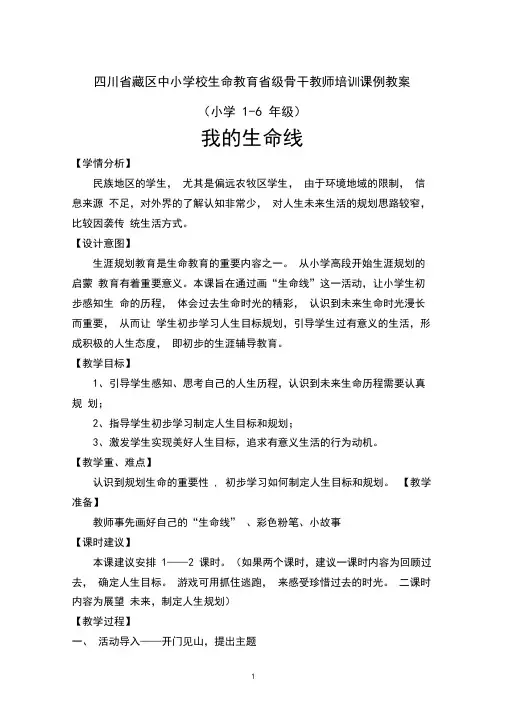 四川省藏区中小学校生命教育省级骨干教师培训课例教案

（小学 1-6 年级）

我的生命线

【学情分析】

民族地区的学生， 尤其是偏远农牧区学生， 由于环境地域的限制， 信息来源 不足，对外界的了解认知非常少， 对人生未来生活的规划思路较窄，比较因袭传 统生活方式。

【设计意图】

生涯规划教育是生命教育的重要内容之一。 从小学高段开始生涯规划的启蒙 教育有着重要意义。本课旨在通过画“生命线”这一活动，让小学生初步感知生 命的历程， 体会过去生命时光的精彩， 认识到未来生命时光漫长而重要， 从而让 学生初步学习人生目标规划，引导学生过有意义的生活，形成积极的人生态度， 即初步的生涯辅导教育。

【教学目标】

1、引导学生感知、思考自己的人生历程，认识到未来生命历程需要认真规 划；

2、指导学生初步学习制定人生目标和规划；

3、激发学生实现美好人生目标，追求有意义生活的行为动机。

【教学重、难点】

认识到规划生命的重要性 ，初步学习如何制定人生目标和规划。 【教学准备】

教师事先画好自己的“生命线” 、彩色粉笔、小故事

【课时建议】

本课建议安排 1——2 课时。（如果两个课时，建议一课时内容为回顾过去， 确定人生目标。 游戏可用抓住逃跑， 来感受珍惜过去的时光。 二课时内容为展望 未来，制定人生规划）

【教学过程】

一、 活动导入——开门见山，提出主题

1